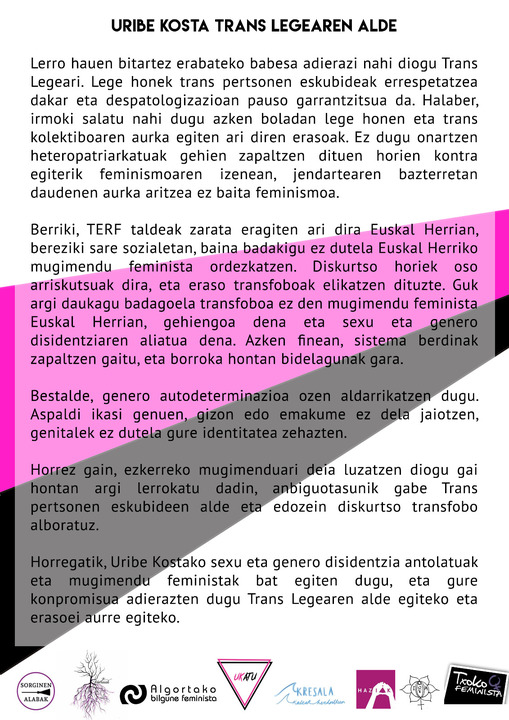 URIBE KOSTA TRANS LEGEAREN ALDE

Lerro hauen bitartez erabateko babesa adierazi nahi diogu Trans Legeari. Lege honek trans pertsonen eskubideak errespetatzea dakar eta despatologizazioan pauso garrantzitsua da. Halaber, irmoki salatu nahi dugu azken boladan lege honen eta trans kolektiboaren aurka egiten ari diren erasoak. Ez dugu onartzen heteropatriarkatuak gehien zapaltzen dituen horien kontra egiterik feminismoaren izenean, jendartearen bazterretan daudenen aurka aritzea ez baita feminismoa.

Berriki, TERF taldeak zarata eragiten ari dira Euskal Herrian, bereziki sare sozialetan, baina badakigu ez dutela Euskal Herriko mugimendu feminista ordezkatzen. Diskurtso horiek oso arriskutsuak dira, eta eraso transfoboak elikatzen dituzte. Guk argi daukagu badagoela transfoboa ez den mugimendu feminista Euskal Herrian, gehiengoa dena eta sexu eta genero disidentziaren aliatua dena. Azken finean, sistema berdinak zapaltzen gaitu, eta borroka hontan bidelagunak gara.

Bestalde, genero autodeterminazioa ozen aldarrikatzen dugu. Aspaldi ikasi genuen, gizon edo emakume ez dela jaiotzen, genitalek ez dutela gure identitatea zehazten.

Horrez gain, ezkerreko mugimenduari deia luzatzen diogu gai hontan argi lerrokatu dadin, anbiguotasunik gabe Trans pertsonen eskubideen alde eta edozein diskurtso transfobo alboratuz.

Horregatik, Uribe Kostako sexu eta genero disidentzia antolatuak eta mugimendu feministak bat egiten dugu, eta gure konpromisua adierazten dugu Trans Legearen alde egiteko eta erasoei aurre egiteko.

SORGINEN ALABAK

Algortako bilgune feminista

UKATU

KRESALA

HAZIAK

Txoko FEMINISTA